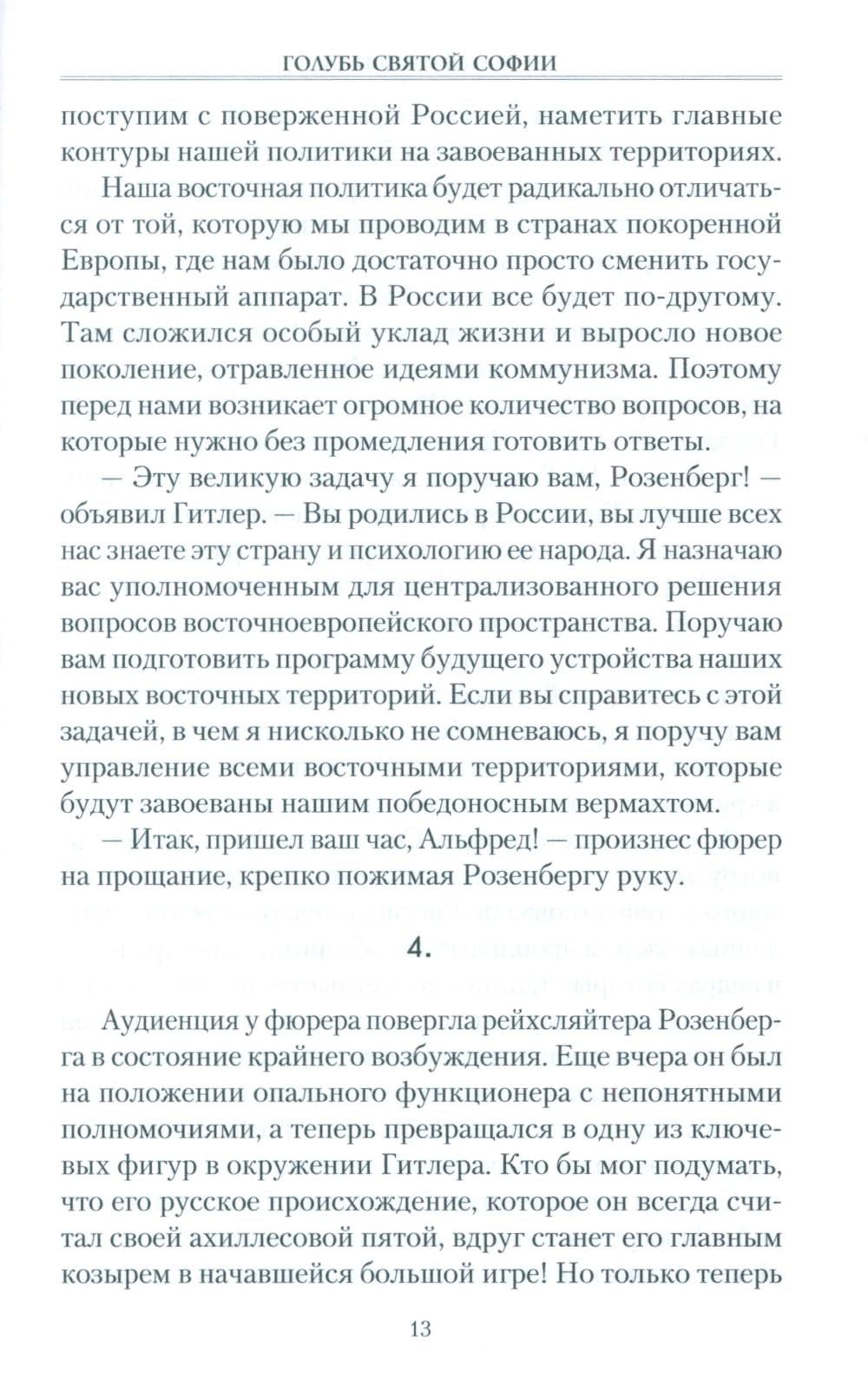 ГОЛУБЬ СВЯТОЙ СОФИИ

поступим с поверженной Россией, наметить главные контуры нашей политики на завоеванных территориях.

Наша восточная политика будет радикально отличаться от той, которую мы проводим в странах покоренной Европы, где нам было достаточно просто сменить государственный аппарат. В России все будет по-другому. Там сложился особый уклад жизни и выросло новое поколение, отравленное идеями коммунизма. Поэтому перед нами возникает огромное количество вопросов, на которые нужно без промедления готовить ответы.

— Эту великую задачу я поручаю вам, Розенберг! — объявил Гитлер. — Вы родились в России, вы лучше всех нас знаете эту страну и психологию ее народа. Я назначаю вас уполномоченным для централизованного решения вопросов восточноевропейского пространства. Поручаю вам подготовить программу будущего устройства наших новых восточных территорий. Если вы справитесь с этой задачей, в чем я нисколько не сомневаюсь, я поручу вам управление всеми восточными территориями, которые будут завоеваны нашим победоносным вермахтом.

— Итак, пришел ваш час, Альфред! — произнес фюрер на прощание, крепко пожимая Розенбергу руку.

4.

Аудиенция у фюрера повергла рейхсляйтера Розенберга в состояние крайнего возбуждения. Еще вчера он был на положении опального функционера с непонятными полномочиями, а теперь превращался в одну из ключевых фигур в окружении Гитлера. Кто бы мог подумать, что его русское происхождение, которое он всегда считал своей ахиллесовой пятой, вдруг станет его главным козырем в начавшейся большой игре! Но только теперь

13